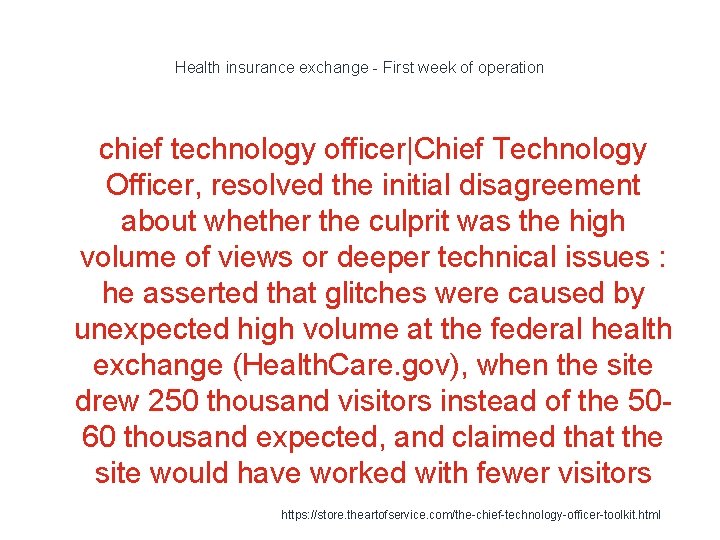 Health insurance exchange - First week of operation

chief technology officer|Chief Technology Officer, resolved the initial disagreement about whether the culprit was the high volume of views or deeper technical issues : he asserted that glitches were caused by unexpected high volume at the federal health exchange (HealthCare.gov), when the site drew 250 thousand visitors instead of the 50-60 thousand expected, and claimed that the site would have worked with fewer visitors

https://store.theartofservice.com/the-chief-technology-officer-toolkit.html